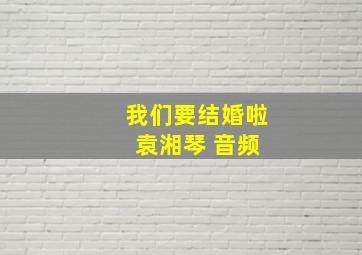 我们要结婚啦
袁湘琴 音频